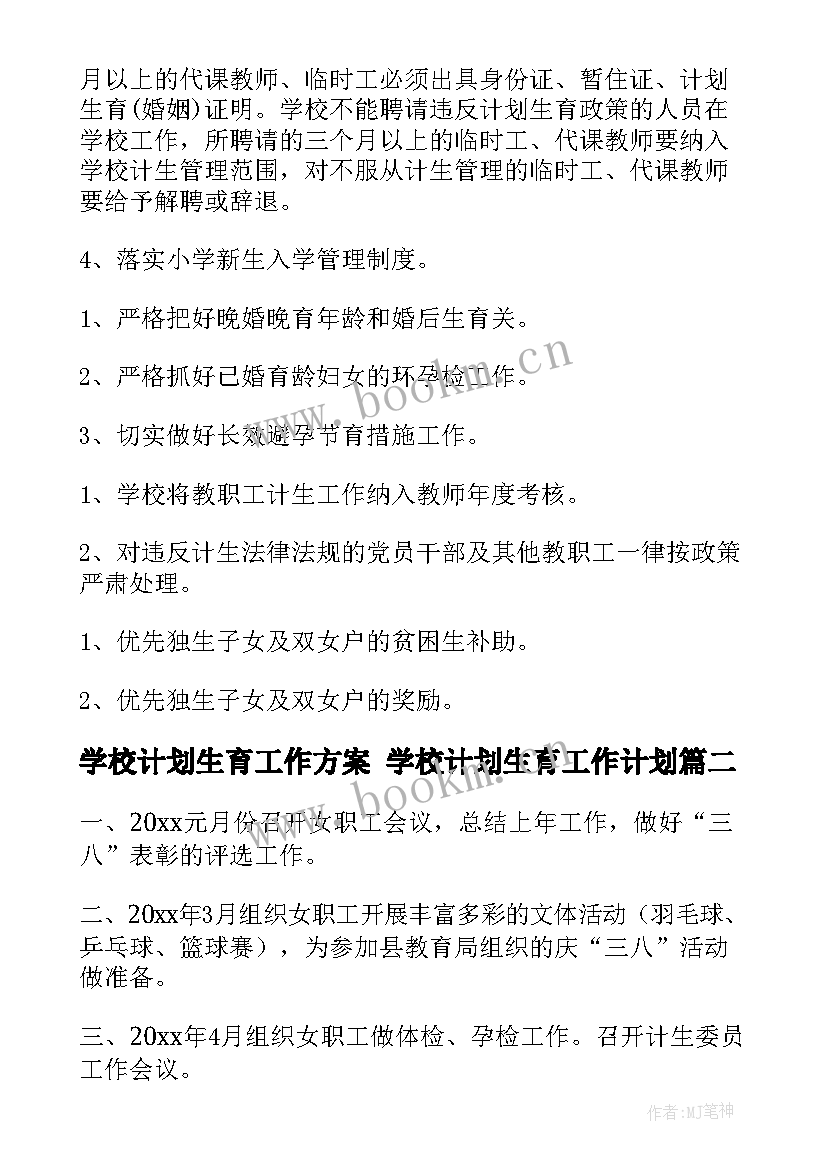 月以上的代课教师、临时工必须出具身份证、暂住证、计划生育(婚姻)证明。学校不能聘请违反计划生育政策的人员在学校工作，所聘请的三个月以上的临时工、代课教师要纳入学校计生管理范围，对不服从计生管理的临时工、代课教师要给予解聘或辞退。

4、落实小学新生入学管理制度。

1、严格把好晚婚晚育年龄和婚后生育关。

2、严格抓好已婚育龄妇女的环孕检工作。

3、切实做好长效避孕节育措施工作。

1、学校将教职工计生工作纳入教师年度考核。

2、对违反计生法律法规的党员干部及其他教职工一律按政策严肃处理。

1、优先独生子女及双女户的贫困生补助。

2、优先独生子女及双女户的奖励。

学校计划生育工作方案 学校计划生育工作计划篇二

一、20xx元月份召开女职工会议，总结上年工作，做好“三八”表彰的评选工作。

二、20xx年3月组织女职工开展丰富多彩的文体活动（羽毛球、乒乓球、篮球赛），为参加县教育局组织的庆“三八”活动做准备。

三、20xx年4月组织女职工做体检、孕检工作。召开计生委员工作会议。

www.bookm.cn

www.bookm.cn

作者:MJ笔神